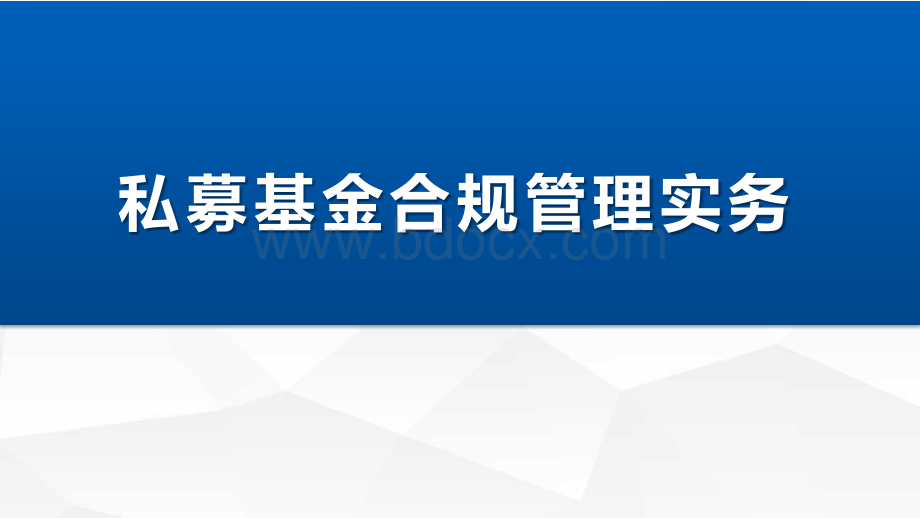 私募基金合规管理实务

www.bdocx.com